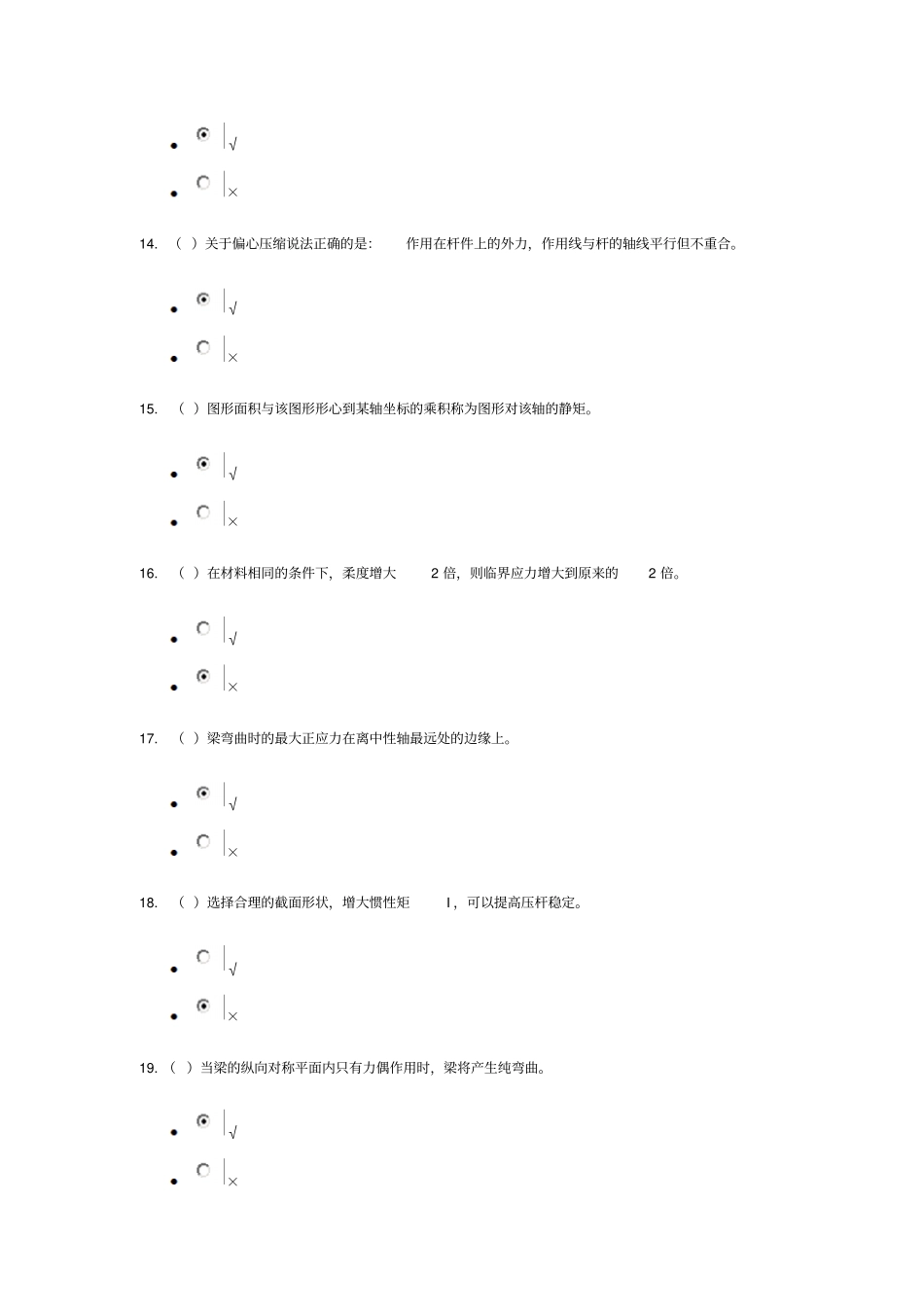 - √
- ×

14. （ ）关于偏心压缩说法正确的是: 作用在杆件上的外力，作用线与杆的轴线平行但不重合。

- √
- ×

15. （ ）图形面积与该图形形心到某轴坐标的乘积称为图形对该轴的静矩。

- √
- ×

16. （ ）在材料相同的条件下，柔度增大 2 倍，则临界应力增大到原来的 2 倍。

- √
- ×

17. （ ）梁弯曲时的最大正应力在离中性轴最远处的边缘上。

- √
- ×

18. （ ）选择合理的截面形状，增大惯性矩 I，可以提高压杆稳定。

- √
- ×

19. （ ）当梁的纵向对称平面内只有力偶作用时，梁将产生纯弯曲。

- √
- ×